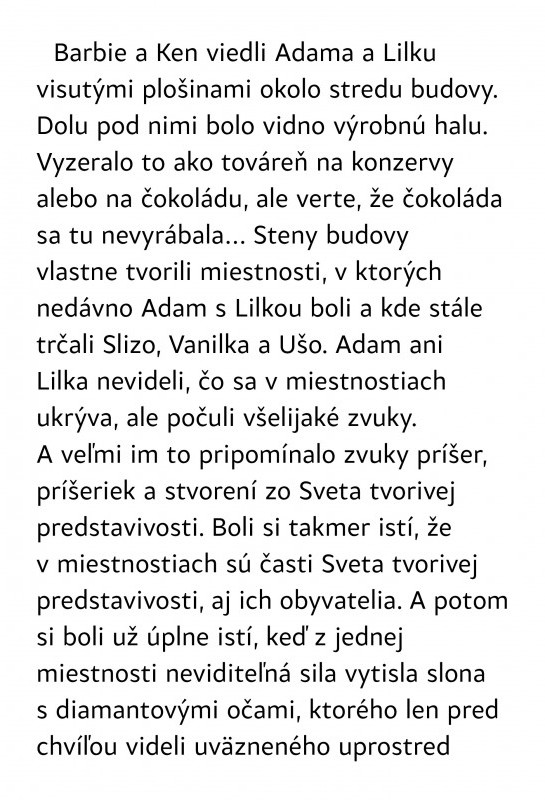 Barbie a Ken viedli Adama a Lilku visutými plošinami okolo stredu budovy. Dolu pod nimi bolo vidno výrobnú halu. Vyzeralo to ako továreň na konzervy alebo na čokoládu, ale verte, že čokoláda sa tu nevyrábala... Steny budovy vlastne tvorili miestnosti, v ktorých nedávno Adam s Lilkou boli a kde stále trčali Slizo, Vanilka a Ušo. Adam ani Lilka nevideli, čo sa v miestnostiach ukrýva, ale počuli všelijaké zvuky. A veľmi im to pripomínalo zvuky príšer, príšeriek a stvorení zo Sveta tvorivej predstavivosti. Boli si takmer istí, že v miestnostiach sú časti Sveta tvorivej predstavivosti, aj ich obyvatelia. A potom si boli už úplne istí, keď z jednej miestnosti neviditeľná sila vytisla slona s diamantovými očami, ktorého len pred chvíľou videli uväzneného uprostred